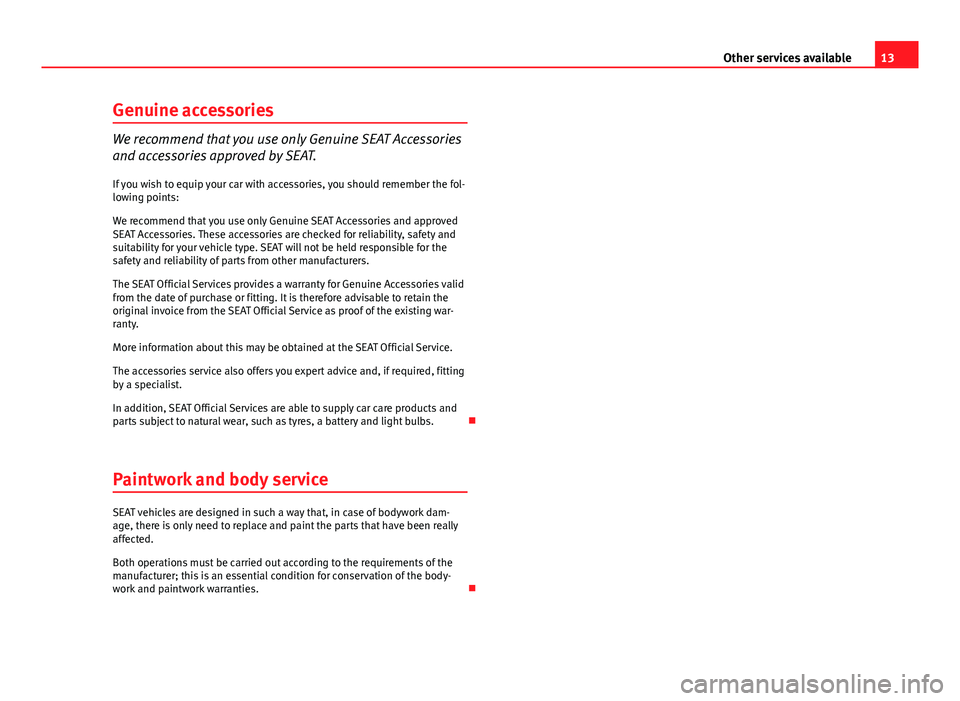 Other services available 13

Genuine accessories

We recommend that you use only Genuine SEAT Accessories and accessories approved by SEAT.

If you wish to equip your car with accessories, you should remember the following points:

We recommend that you use only Genuine SEAT Accessories and approved SEAT Accessories. These accessories are checked for reliability, safety and suitability for your vehicle type. SEAT will not be held responsible for the safety and reliability of parts from other manufacturers.

The SEAT Official Services provides a warranty for Genuine Accessories valid from the date of purchase or fitting. It is therefore advisable to retain the original invoice from the SEAT Official Service as proof of the existing warranty.

More information about this may be obtained at the SEAT Official Service.

The accessories service also offers you expert advice and, if required, fitting by a specialist.

In addition, SEAT Official Services are able to supply car care products and parts subject to natural wear, such as tyres, a battery and light bulbs.

Paintwork and body service

SEAT vehicles are designed in such a way that, in case of bodywork damage, there is only need to replace and paint the parts that have been really affected.

Both operations must be carried out according to the requirements of the manufacturer; this is an essential condition for conservation of the bodywork and paintwork warranties.

carmanualsonline.info